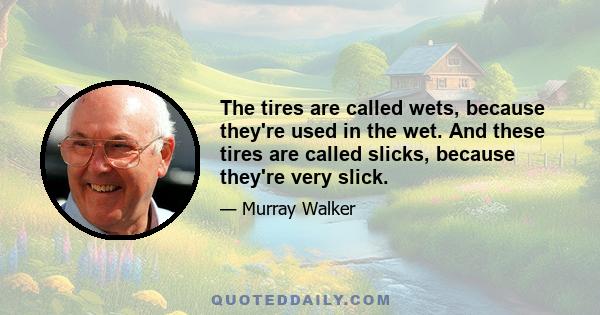 The tires are called wets, because they're used in the wet. And these tires are called slicks, because they're very slick.

— Murray Walker

QUOTEDDAILY.COM